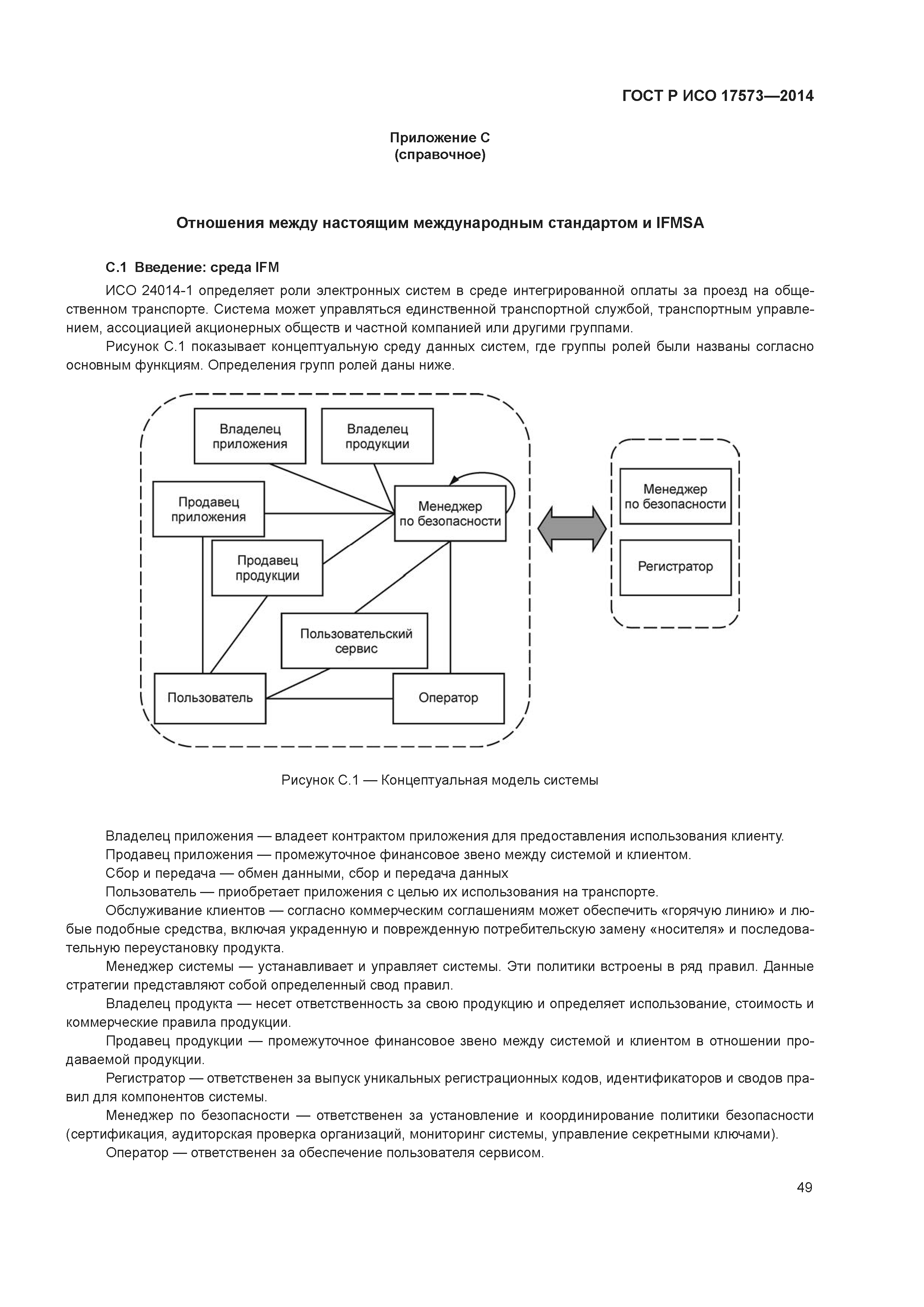 ГОСТ Р ИСО 17573—2014

Приложение С
(справочное)

Отношения между настоящим международным стандартом и IFMSA

С.1 Введение: среда IFM

ИСО 24014-1 определяет роли электронных систем в среде интегрированной оплаты за проезд на общественном транспорте. Система может управляться единственной транспортной службой, транспортным управлением, ассоциацией акционерных обществ и частной компанией или другими группами.

Рисунок С.1 показывает концептуальную среду данных систем, где группы ролей были названы согласно основным функциям. Определения групп ролей даны ниже.

Владелец приложения

Владелец продукции

Продавец приложения

Менеджер по безопасности

Продавец продукции

Пользовательский сервис

Пользователь

Оператор

Менеджер по безопасности

Регистратор

Рисунок С.1 — Концептуальная модель системы

Владелец приложения — владеет контрактом приложения для предоставления использования клиенту.

Продавец приложения — промежуточное финансовое звено между системой и клиентом.

Сбор и передача — обмен данными, сбор и передача данных

Пользователь — приобретает приложения с целью их использования на транспорте.

Обслуживание клиентов — согласно коммерческим соглашениям может обеспечить «горячую линию» и любые подобные средства, включая украденную и поврежденную потребительскую замену «носителя» и последовательную переустановку продукта.

Менеджер системы — устанавливает и управляет системы. Эти политики встроены в ряд правил. Данные стратегии представляют собой определенный свод правил.

Владелец продукта — несет ответственность за свою продукцию и определяет использование, стоимость и коммерческие правила продукции.

Продавец продукции — промежуточное финансовое звено между системой и клиентом в отношении продаваемой продукции.

Регистратор — ответственен за выпуск уникальных регистрационных кодов, идентификаторов и сводов правил для компонентов системы.

Менеджер по безопасности — ответственен за установление и координирование политики безопасности (сертификация, аудиторская проверка организаций, мониторинг системы, управление секретными ключами).

Оператор — ответственен за обеспечение пользователя сервисом.

49